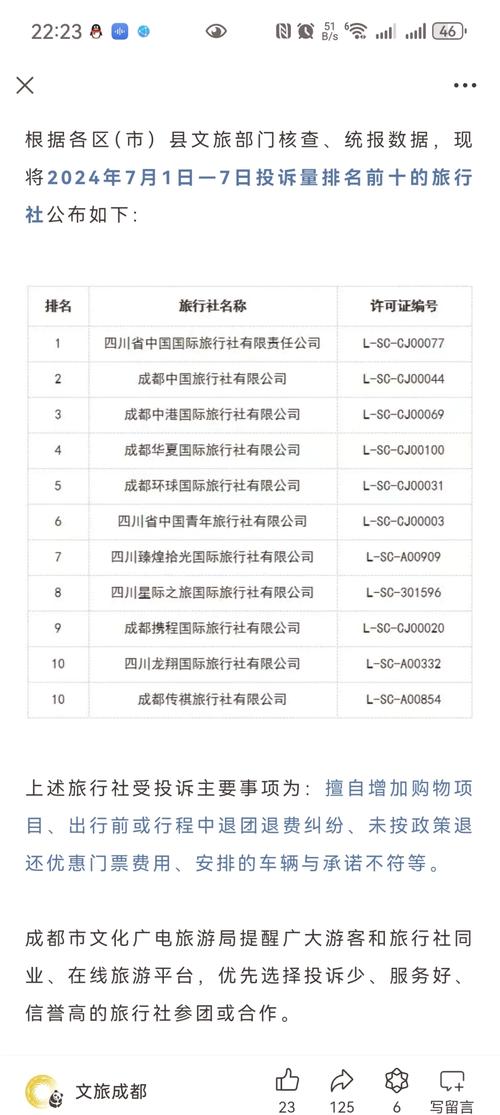 22:23 51 B/s 46

根据各区（市）县文旅部门核查、统报数据，现将2024年7月1日—7日投诉量排名前十的旅行社公布如下：

| 排名 | 旅行社名称 | 许可证编号 |
|---|---|---|
| 1 | 四川省中国国际旅行社有限责任公司 | L-SC-CJ00077 |
| 2 | 成都中国旅行社有限公司 | L-SC-CJ00044 |
| 3 | 成都中港国际旅行社有限公司 | L-SC-CJ00069 |
| 4 | 成都华夏国际旅行社有限公司 | L-SC-CJ00100 |
| 5 | 成都环球国际旅行社有限公司 | L-SC-CJ00031 |
| 6 | 四川省中国青年旅行社有限公司 | L-SC-CJ00003 |
| 7 | 四川臻煌拾光国际旅行社有限公司 | L-SC-A00909 |
| 8 | 四川星际之旅国际旅行社有限公司 | L-SC-301596 |
| 9 | 成都携程国际旅行社有限公司 | L-SC-CJ00020 |
| 10 | 四川龙翔国际旅行社有限公司 | L-SC-A00332 |
| 10 | 成都传祺旅行社有限公司 | L-SC-A00854 |

上述旅行社受投诉主要事项为：擅自增加购物项目、出行前或行程中退团退费纠纷、未按政策退还优惠门票费用、安排的车辆与承诺不符等。

成都市文化广电旅游局提醒广大游客和旅行社同业、在线旅游平台，优先选择投诉少、服务好、信誉高的旅行社参团或合作。

文旅成都 23 125 6 写留言